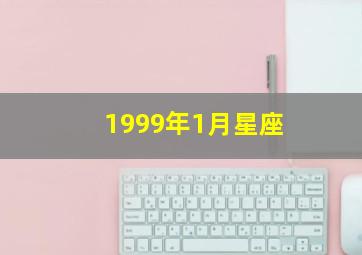 1999年1月星座